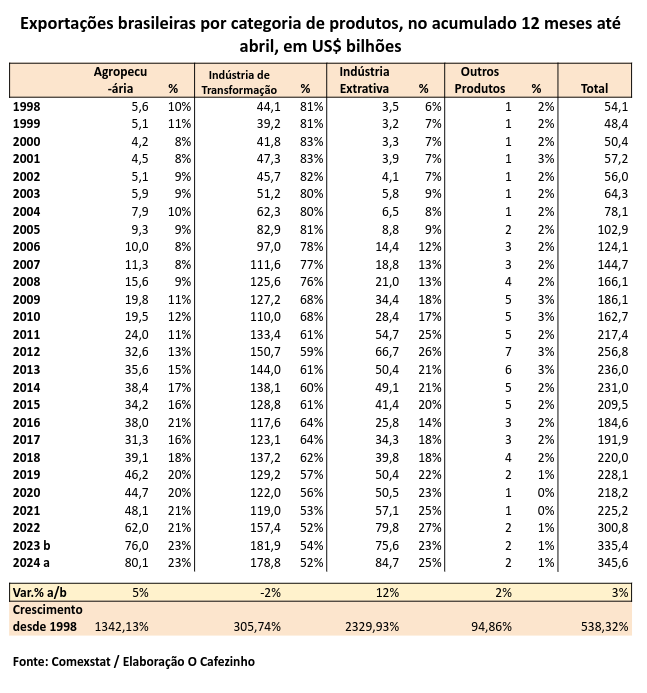 Exportações brasileiras por categoria de produtos, no acumulado 12 meses até abril, em US$ bilhões

| | Agropecu-ária | % | Indústria de Transformação | % | Indústria Extrativa | % | Outros Produtos | % | Total |
|---|---|---|---|---|---|---|---|---|---|
| 1998 | 5,6 | 10% | 44,1 | 81% | 3,5 | 6% | 1 | 2% | 54,1 |
| 1999 | 5,1 | 11% | 39,2 | 81% | 3,2 | 7% | 1 | 2% | 48,4 |
| 2000 | 4,2 | 8% | 41,8 | 83% | 3,3 | 7% | 1 | 2% | 50,4 |
| 2001 | 4,5 | 8% | 47,3 | 83% | 3,9 | 7% | 1 | 3% | 57,2 |
| 2002 | 5,1 | 9% | 45,7 | 82% | 4,1 | 7% | 1 | 2% | 56,0 |
| 2003 | 5,9 | 9% | 51,2 | 80% | 5,8 | 9% | 1 | 2% | 64,3 |
| 2004 | 7,9 | 10% | 62,3 | 80% | 6,5 | 8% | 1 | 2% | 78,1 |
| 2005 | 9,3 | 9% | 82,9 | 81% | 8,8 | 9% | 2 | 2% | 102,9 |
| 2006 | 10,0 | 8% | 97,0 | 78% | 14,4 | 12% | 3 | 2% | 124,1 |
| 2007 | 11,3 | 8% | 111,6 | 77% | 18,8 | 13% | 3 | 2% | 144,7 |
| 2008 | 15,6 | 9% | 125,6 | 76% | 21,0 | 13% | 4 | 2% | 166,1 |
| 2009 | 19,8 | 11% | 127,2 | 68% | 34,4 | 18% | 5 | 3% | 186,1 |
| 2010 | 19,5 | 12% | 110,0 | 68% | 28,4 | 17% | 5 | 3% | 162,7 |
| 2011 | 24,0 | 11% | 133,4 | 61% | 54,7 | 25% | 5 | 2% | 217,4 |
| 2012 | 32,6 | 13% | 150,7 | 59% | 66,7 | 26% | 7 | 3% | 256,8 |
| 2013 | 35,6 | 15% | 144,0 | 61% | 50,4 | 21% | 6 | 3% | 236,0 |
| 2014 | 38,4 | 17% | 138,1 | 60% | 49,1 | 21% | 5 | 2% | 231,0 |
| 2015 | 34,2 | 16% | 128,8 | 61% | 41,4 | 20% | 5 | 2% | 209,5 |
| 2016 | 38,0 | 21% | 117,6 | 64% | 25,8 | 14% | 3 | 2% | 184,6 |
| 2017 | 31,3 | 16% | 123,1 | 64% | 34,3 | 18% | 3 | 2% | 191,9 |
| 2018 | 39,1 | 18% | 137,2 | 62% | 39,8 | 18% | 4 | 2% | 220,0 |
| 2019 | 46,2 | 20% | 129,2 | 57% | 50,4 | 22% | 2 | 1% | 228,1 |
| 2020 | 44,7 | 20% | 122,0 | 56% | 50,5 | 23% | 1 | 0% | 218,2 |
| 2021 | 48,1 | 21% | 119,0 | 53% | 57,1 | 25% | 1 | 0% | 225,2 |
| 2022 | 62,0 | 21% | 157,4 | 52% | 79,8 | 27% | 2 | 1% | 300,8 |
| 2023 b | 76,0 | 23% | 181,9 | 54% | 75,6 | 23% | 2 | 1% | 335,4 |
| 2024 a | 80,1 | 23% | 178,8 | 52% | 84,7 | 25% | 2 | 1% | 345,6 |
| Var.% a/b | 5% | | -2% | | 12% | | 2% | | 3% |
| Crescimento desde 1998 | 1342,13% | | 305,74% | | 2329,93% | | 94,86% | | 538,32% |

Fonte: Comexstat / Elaboração O Cafezinho